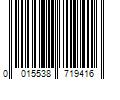 0 015538 719416